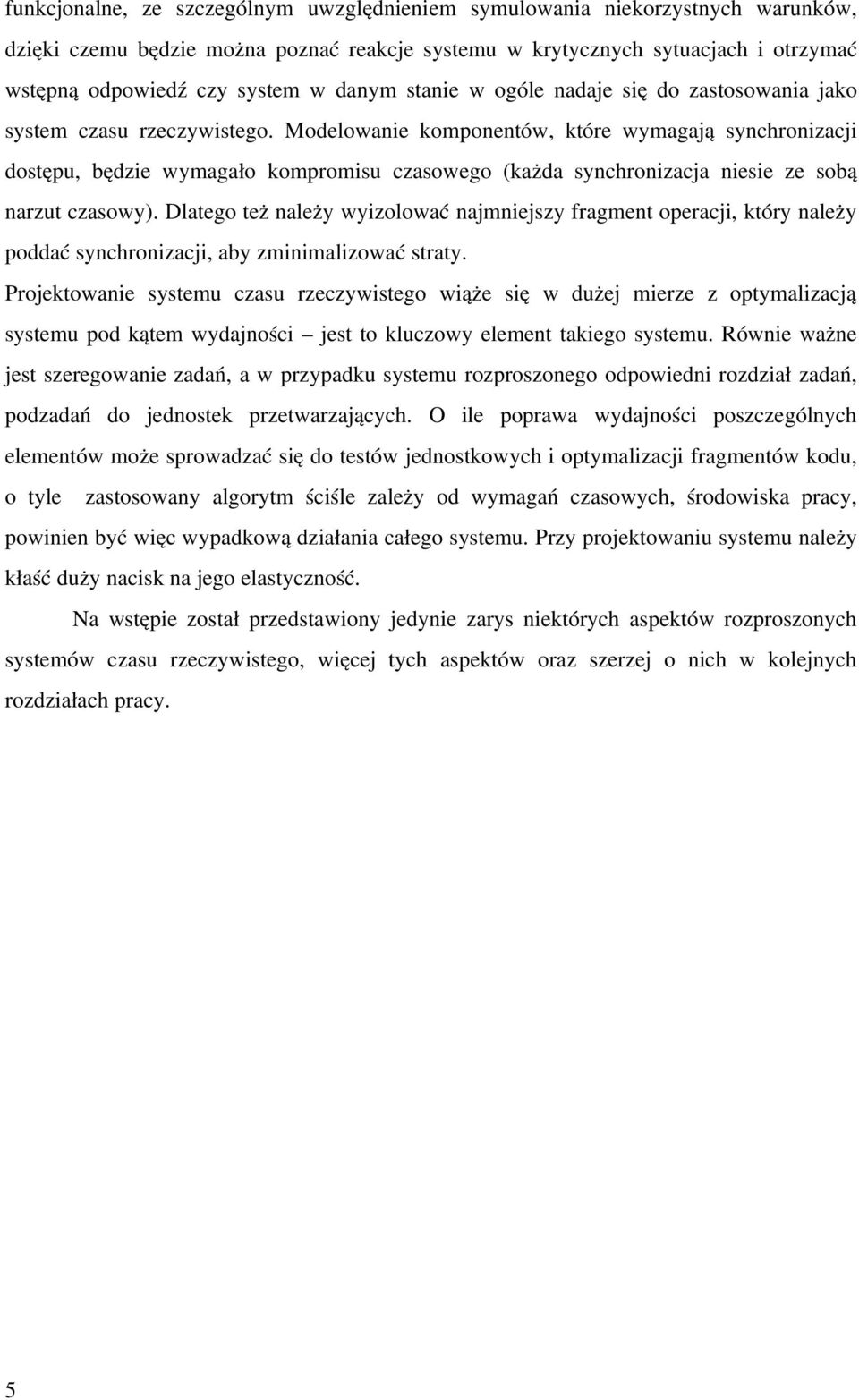 funkcjonalne, ze szczególnym uwzględnieniem symulowania niekorzystnych warunków, dzięki czemu będzie można poznać reakcje systemu w krytycznych sytuacjach i otrzymać wstępną odpowiedź czy system w danym stanie w ogóle nadaje się do zastosowania jako system czasu rzeczywistego. Modelowanie komponentów, które wymagają synchronizacji dostępu, będzie wymagało kompromisu czasowego (każda synchronizacja niesie ze sobą narzut czasowy). Dlatego też należy wyizolować najmniejszy fragment operacji, który należy poddać synchronizacji, aby zminimalizować straty.

Projektowanie systemu czasu rzeczywistego wiąże się w dużej mierze z optymalizacją systemu pod kątem wydajności – jest to kluczowy element takiego systemu. Równie ważne jest szeregowanie zadań, a w przypadku systemu rozproszonego odpowiedni rozdział zadań, podzadań do jednostek przetwarzających. O ile poprawa wydajności poszczególnych elementów może sprowadzać się do testów jednostkowych i optymalizacji fragmentów kodu, o tyle zastosowany algorytm ściśle zależy od wymagań czasowych, środowiska pracy, powinien być więc wypadkową działania całego systemu. Przy projektowaniu systemu należy kłaść duży nacisk na jego elastyczność.

Na wstępie został przedstawiony jedynie zarys niektórych aspektów rozproszonych systemów czasu rzeczywistego, więcej tych aspektów oraz szerzej o nich w kolejnych rozdziałach pracy.

5